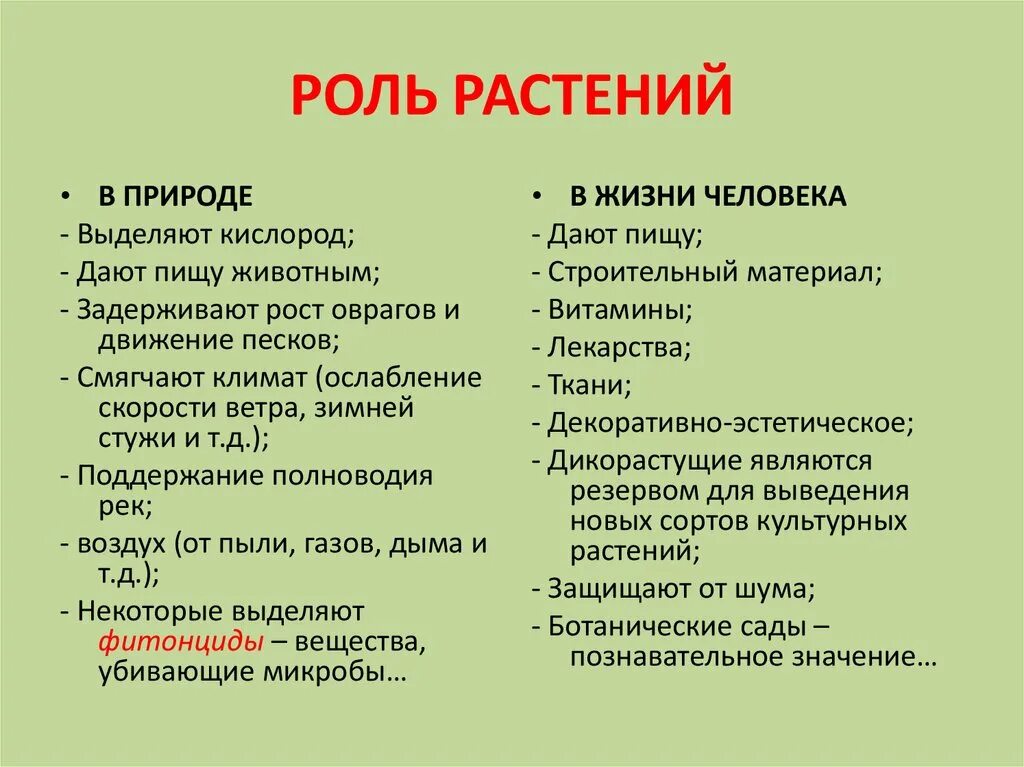 РОЛЬ РАСТЕНИЙ

• В ПРИРОДЕ
- Выделяют кислород;
- Дают пищу животным;
- Задерживают рост оврагов и движение песков;
- Смягчают климат (ослабление скорости ветра, зимней стужи и т.д.);
- Поддержание полноводия рек;
- воздух (от пыли, газов, дыма и т.д.);
- Некоторые выделяют фитонциды – вещества, убивающие микробы…

• В ЖИЗНИ ЧЕЛОВЕКА
- Дают пищу;
- Строительный материал;
- Витамины;
- Лекарства;
- Ткани;
- Декоративно-эстетическое;
- Дикорастущие являются резервом для выведения новых сортов культурных растений;
- Защищают от шума;
- Ботанические сады – познавательное значение…